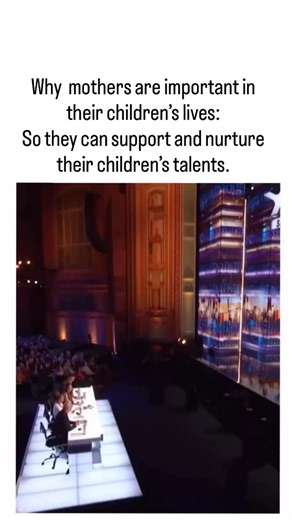 Why mothers are important in their children's lives:
So they can support and nurture their children's talents.